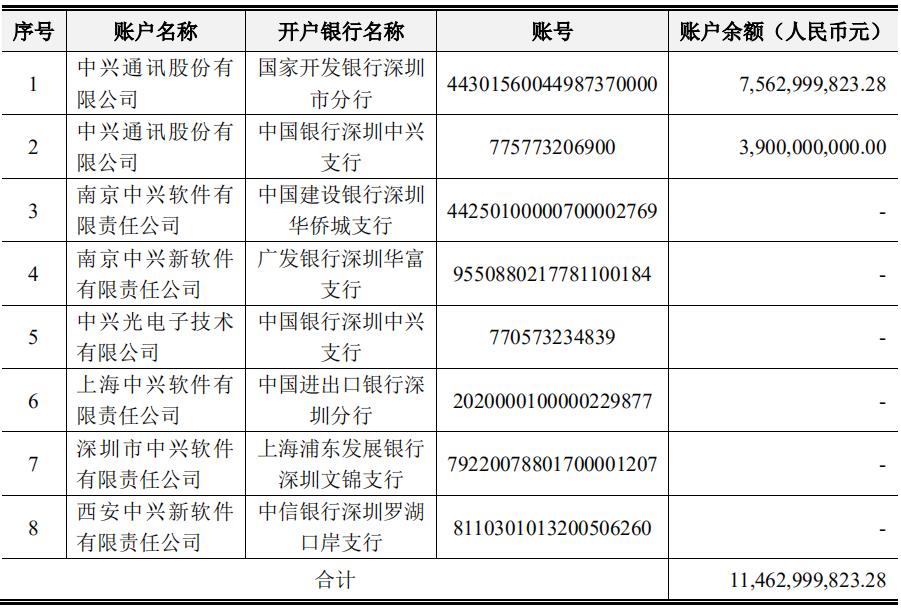 | 序号 | 账户名称 | 开户银行名称 | 账号 | 账户余额（人民币元） |
|---|---|---|---|---|
| 1 | 中兴通讯股份有限公司 | 国家开发银行深圳市分行 | 44301560044987370000 | 7,562,999,823.28 |
| 2 | 中兴通讯股份有限公司 | 中国银行深圳中兴支行 | 775773206900 | 3,900,000,000.00 |
| 3 | 南京中兴软件有限责任公司 | 中国建设银行深圳华侨城支行 | 44250100000700002769 | - |
| 4 | 南京中兴新软件有限责任公司 | 广发银行深圳华富支行 | 9550880217781100184 | - |
| 5 | 中兴光电子技术有限公司 | 中国银行深圳中兴支行 | 770573234839 | - |
| 6 | 上海中兴软件有限责任公司 | 中国进出口银行深圳分行 | 2020000100000229877 | - |
| 7 | 深圳市中兴软件有限责任公司 | 上海浦东发展银行深圳文锦支行 | 79220078801700001207 | - |
| 8 | 西安中兴新软件有限责任公司 | 中信银行深圳罗湖口岸支行 | 8110301013200506260 | - |
| 合计 | | | | 11,462,999,823.28 |